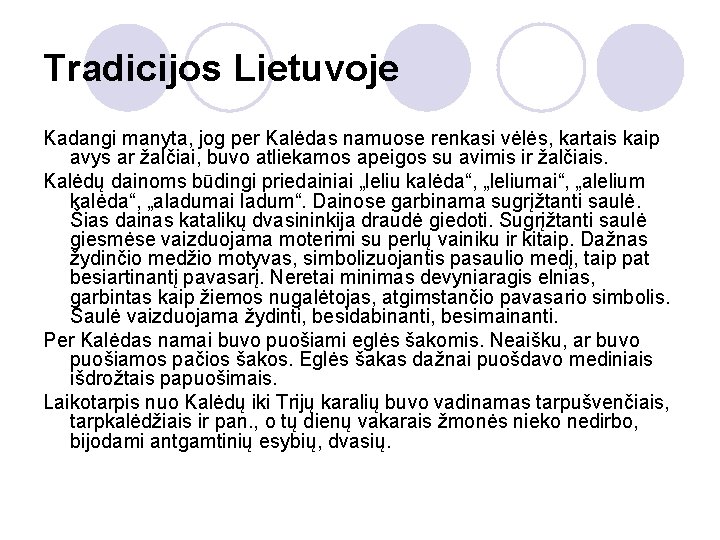 Tradicijos Lietuvoje

Kadangi manyta, jog per Kalėdas namuose renkasi vėlės, kartais kaip avys ar žalčiai, buvo atliekamos apeigos su avimis ir žalčiais.

Kalėdų dainoms būdingi priedainiai „leliu kalėda“, „leliumai“, „alelium kalėda“, „aladumai ladum“. Dainose garbinama sugrįžtanti saulė. Šias dainas katalikų dvasininkija draudė giedoti. Sugrįžtanti saulė giesmėse vaizduojama moterimi su perlų vainiku ir kitaip. Dažnas žydinčio medžio motyvas, simbolizuojantis pasaulio medį, taip pat besiartinantį pavasarį. Neretai minimas devyniaragis elnias, garbintas kaip žiemos nugalėtojas, atgimstančio pavasario simbolis. Saulė vaizduojama žydinti, besidabinanti, besimainanti.

Per Kalėdas namai buvo puošiami eglės šakomis. Neaišku, ar buvo puošiamos pačios šakos. Eglės šakas dažnai puošdavo mediniais išdrožtais papuošimais.

Laikotarpis nuo Kalėdų iki Trijų karalių buvo vadinamas tarpušvenčiais, tarpkalėdžiais ir pan., o tų dienų vakarais žmonės nieko nedirbo, bijodami antgamtinių esybių, dvasių.